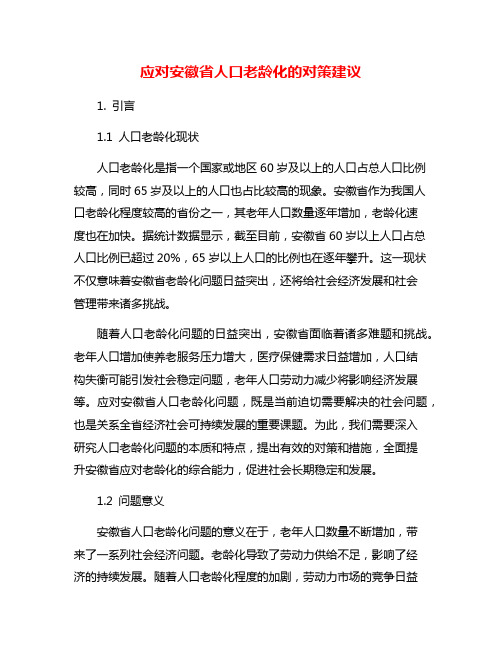 应对安徽省人口老龄化的对策建议

1. 引言

1.1 人口老龄化现状

人口老龄化是指一个国家或地区 60 岁及以上的人口占总人口比例较高，同时 65 岁及以上的人口也占比较高的现象。安徽省作为我国人口老龄化程度较高的省份之一，其老年人口数量逐年增加，老龄化速度也在加快。据统计数据显示，截至目前，安徽省 60 岁以上人口占总人口比例已超过 20%，65 岁以上人口的比例也在逐年攀升。这一现状不仅意味着安徽省老龄化问题日益突出，还将给社会经济发展和社会管理带来诸多挑战。

随着人口老龄化问题的日益突出，安徽省面临着诸多难题和挑战。老年人口增加使养老服务压力增大，医疗保健需求日益增加，人口结构失衡可能引发社会稳定问题，老年人口劳动力减少将影响经济发展等。应对安徽省人口老龄化问题，既是当前迫切需要解决的社会问题，也是关系全省经济社会可持续发展的重要课题。为此，我们需要深入研究人口老龄化问题的本质和特点，提出有效的对策和措施，全面提升安徽省应对老龄化的综合能力，促进社会长期稳定和发展。

1.2 问题意义

安徽省人口老龄化问题的意义在于，老年人口数量不断增加，带来了一系列社会经济问题。老龄化导致了劳动力供给不足，影响了经济的持续发展。随着人口老龄化程度的加剧，劳动力市场的竞争日益